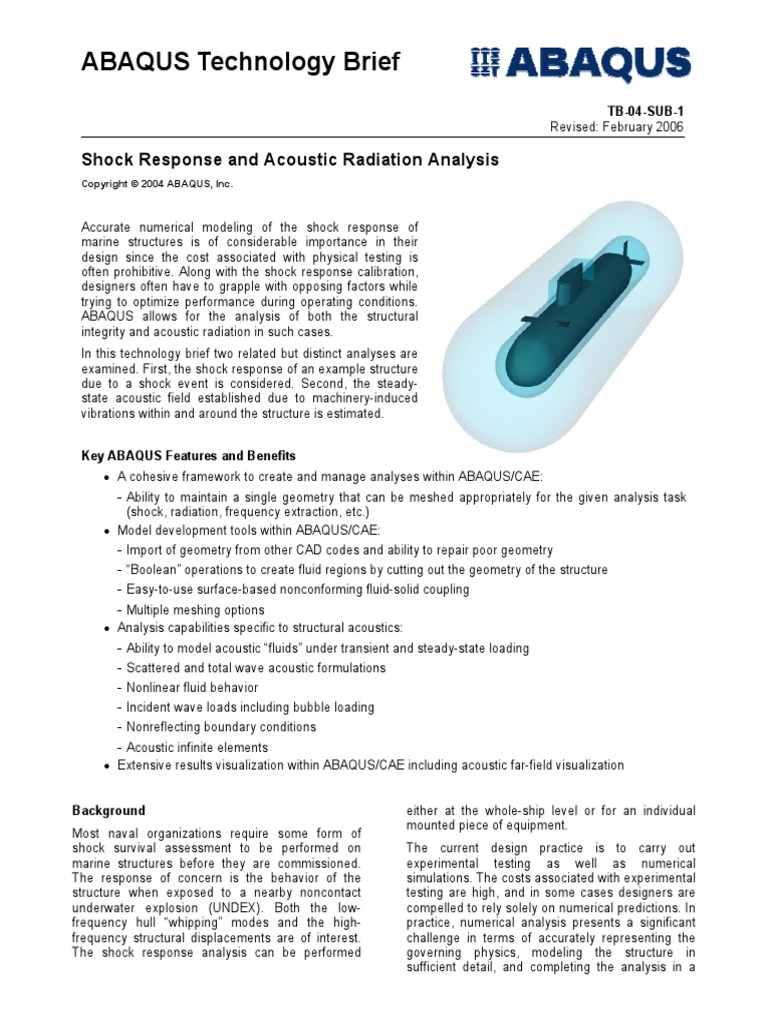 ABAQUS Technology Brief

ABAQUS

TB-04-SUB-1
Revised: February 2006

Shock Response and Acoustic Radiation Analysis

Copyright © 2004 ABAQUS, Inc.

Accurate numerical modeling of the shock response of marine structures is of considerable importance in their design since the cost associated with physical testing is often prohibitive. Along with the shock response calibration, designers often have to grapple with opposing factors while trying to optimize performance during operating conditions. ABAQUS allows for the analysis of both the structural integrity and acoustic radiation in such cases.

In this technology brief two related but distinct analyses are examined. First, the shock response of an example structure due to a shock event is considered. Second, the steady-state acoustic field established due to machinery-induced vibrations within and around the structure is estimated.

Key ABAQUS Features and Benefits

• A cohesive framework to create and manage analyses within ABAQUS/CAE:
- Ability to maintain a single geometry that can be meshed appropriately for the given analysis task (shock, radiation, frequency extraction, etc.)
• Model development tools within ABAQUS/CAE:
- Import of geometry from other CAD codes and ability to repair poor geometry
- "Boolean" operations to create fluid regions by cutting out the geometry of the structure
- Easy-to-use surface-based nonconforming fluid-solid coupling
- Multiple meshing options
• Analysis capabilities specific to structural acoustics:
- Ability to model acoustic "fluids" under transient and steady-state loading
- Scattered and total wave acoustic formulations
- Nonlinear fluid behavior
- Incident wave loads including bubble loading
- Nonreflecting boundary conditions
- Acoustic infinite elements
• Extensive results visualization within ABAQUS/CAE including acoustic far-field visualization

Background

Most naval organizations require some form of shock survival assessment to be performed on marine structures before they are commissioned. The response of concern is the behavior of the structure when exposed to a nearby noncontact underwater explosion (UNDEX). Both the low-frequency hull "whipping" modes and the high-frequency structural displacements are of interest. The shock response analysis can be performed either at the whole-ship level or for an individual mounted piece of equipment.

The current design practice is to carry out experimental testing as well as numerical simulations. The costs associated with experimental testing are high, and in some cases designers are compelled to rely solely on numerical predictions. In practice, numerical analysis presents a significant challenge in terms of accurately representing the governing physics, modeling the structure in sufficient detail, and completing the analysis in a